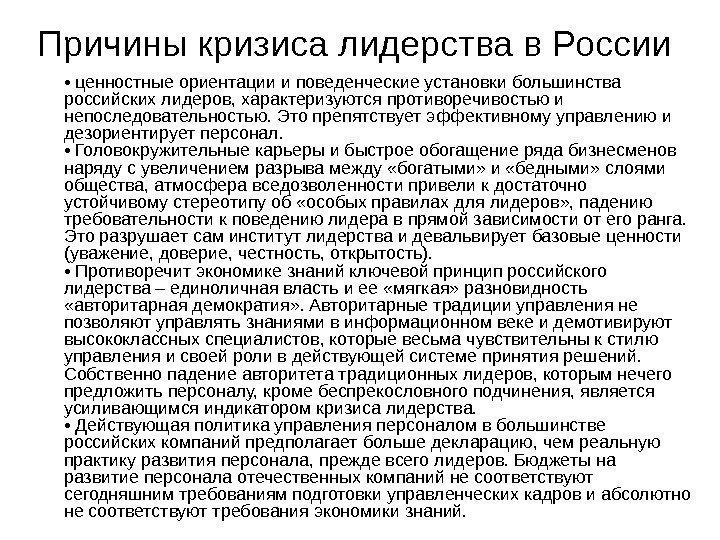 Причины кризиса лидерства в России

• ценностные ориентации и поведенческие установки большинства российских лидеров, характеризуются противоречивостью и непоследовательностью. Это препятствует эффективному управлению и дезориентирует персонал.

• Головокружительные карьеры и быстрое обогащение ряда бизнесменов наряду с увеличением разрыва между «богатыми» и «бедными» слоями общества, атмосфера вседозволенности привели к достаточно устойчивому стереотипу об «особых правилах для лидеров», падению требовательности к поведению лидера в прямой зависимости от его ранга. Это разрушает сам институт лидерства и девальвирует базовые ценности (уважение, доверие, честность, открытость).

• Противоречит экономике знаний ключевой принцип российского лидерства – единоличная власть и ее «мягкая» разновидность «авторитарная демократия». Авторитарные традиции управления не позволяют управлять знаниями в информационном веке и демотивируют высококлассных специалистов, которые весьма чувствительны к стилю управления и своей роли в действующей системе принятия решений. Собственно падение авторитета традиционных лидеров, которым нечего предложить персоналу, кроме беспрекословного подчинения, является усиливающимся индикатором кризиса лидерства.

• Действующая политика управления персоналом в большинстве российских компаний предполагает больше декларацию, чем реальную практику развития персонала, прежде всего лидеров. Бюджеты на развитие персонала отечественных компаний не соответствуют сегодняшним требованиям подготовки управленческих кадров и абсолютно не соответствуют требования экономики знаний.